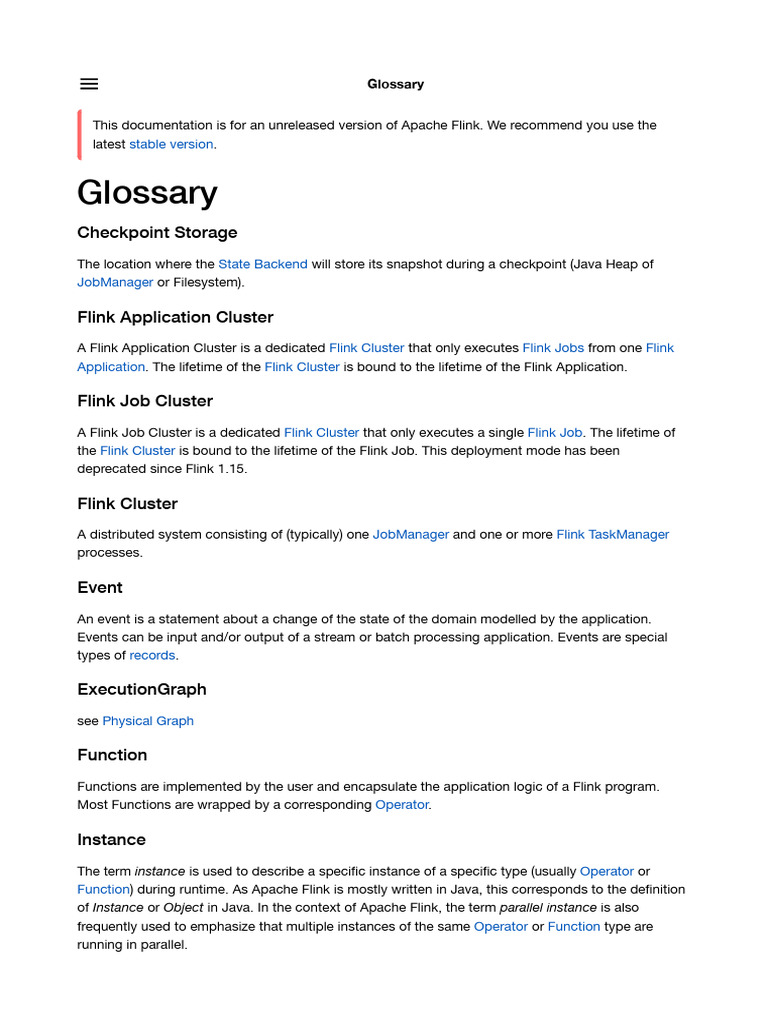 Glossary

This documentation is for an unreleased version of Apache Flink. We recommend you use the latest stable version.

Glossary

Checkpoint Storage

The location where the State Backend will store its snapshot during a checkpoint (Java Heap of JobManager or Filesystem).

Flink Application Cluster

A Flink Application Cluster is a dedicated Flink Cluster that only executes Flink Jobs from one Flink Application. The lifetime of the Flink Cluster is bound to the lifetime of the Flink Application.

Flink Job Cluster

A Flink Job Cluster is a dedicated Flink Cluster that only executes a single Flink Job. The lifetime of the Flink Cluster is bound to the lifetime of the Flink Job. This deployment mode has been deprecated since Flink 1.15.

Flink Cluster

A distributed system consisting of (typically) one JobManager and one or more Flink TaskManager processes.

Event

An event is a statement about a change of the state of the domain modelled by the application. Events can be input and/or output of a stream or batch processing application. Events are special types of records.

ExecutionGraph

see Physical Graph

Function

Functions are implemented by the user and encapsulate the application logic of a Flink program. Most Functions are wrapped by a corresponding Operator.

Instance

The term instance is used to describe a specific instance of a specific type (usually Operator or Function) during runtime. As Apache Flink is mostly written in Java, this corresponds to the definition of Instance or Object in Java. In the context of Apache Flink, the term parallel instance is also frequently used to emphasize that multiple instances of the same Operator or Function type are running in parallel.